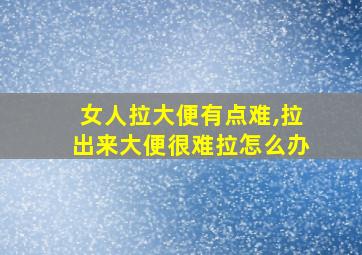 女人拉大便有点难,拉出来大便很难拉怎么办